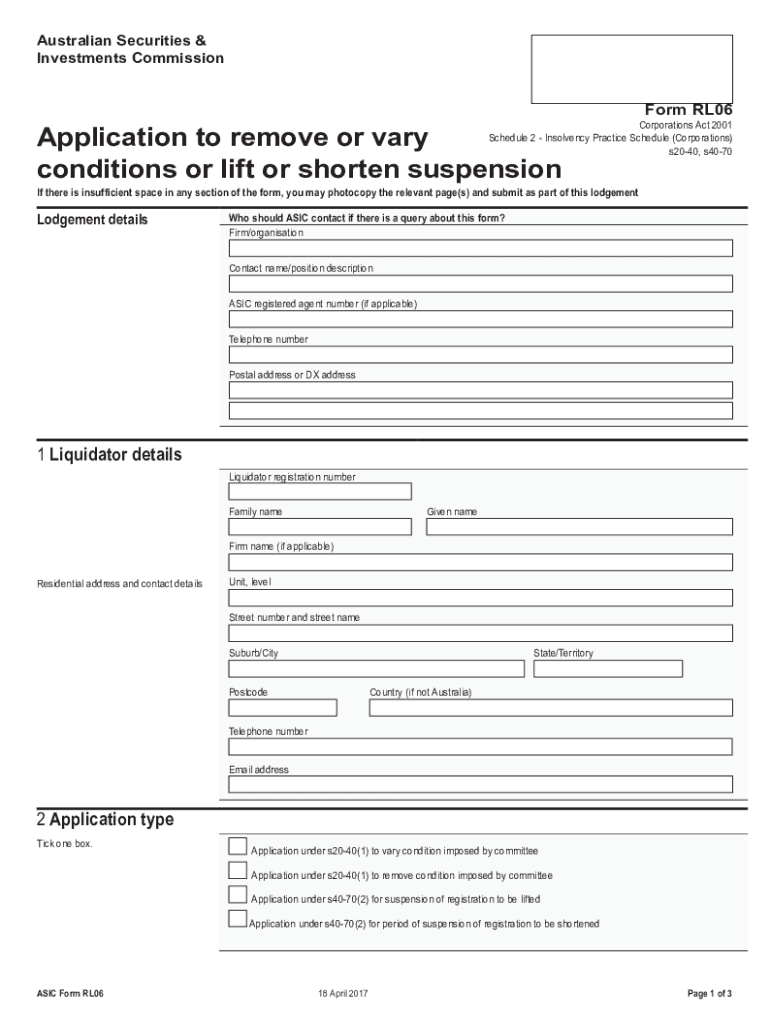 Australian Securities & Investments Commission

Form RL06

Corporations Act 2001
Schedule 2 - Insolvency Practice Schedule (Corporations)
s20-40, s40-70

Application to remove or vary conditions or lift or shorten suspension

If there is insufficient space in any section of the form, you may photocopy the relevant page(s) and submit as part of this lodgement

Lodgement details

Who should ASIC contact if there is a query about this form?

Firm/organisation

Contact name/position description

ASIC registered agent number (if applicable)

Telephone number

Postal address or DX address

1 Liquidator details

Liquidator registration number

Family name

Given name

Firm name (if applicable)

Residential address and contact details

Unit, level

Street number and street name

Suburb/City

State/Territory

Postcode

Country (if not Australia)

Telephone number

Email address

2 Application type

Tick one box.

Application under s20-40(1) to vary condition imposed by committee

Application under s20-40(1) to remove condition imposed by committee

Application under s40-70(2) for suspension of registration to be lifted

Application under s40-70(2) for period of suspension of registration to be shortened

ASIC Form RL06

18 April 2017

Page 1 of 3